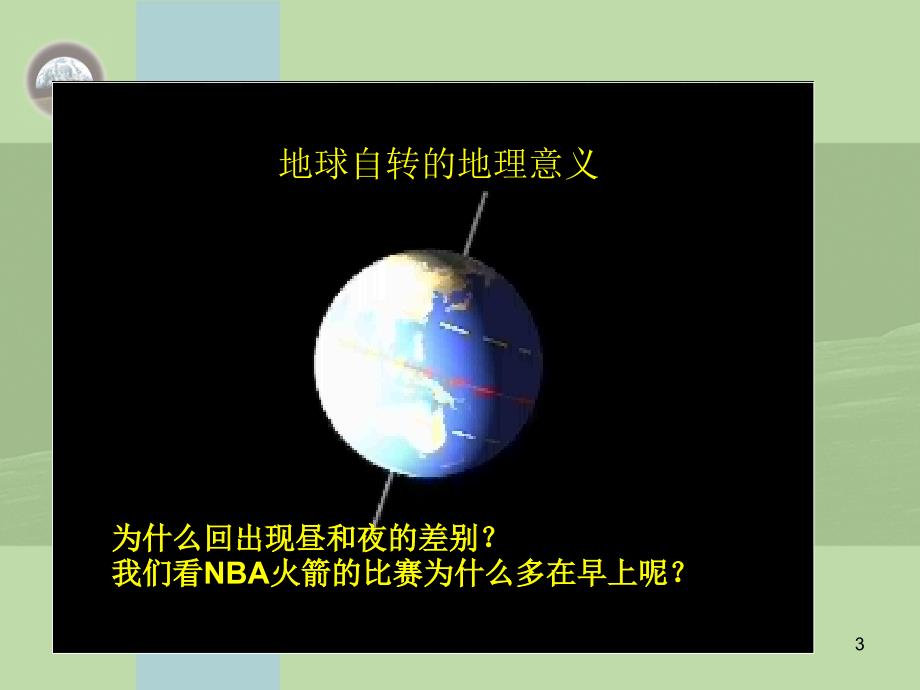 地球自转的地理意义

为什么回出现昼和夜的差别？
我们看NBA火箭的比赛为什么多在早上呢？

3